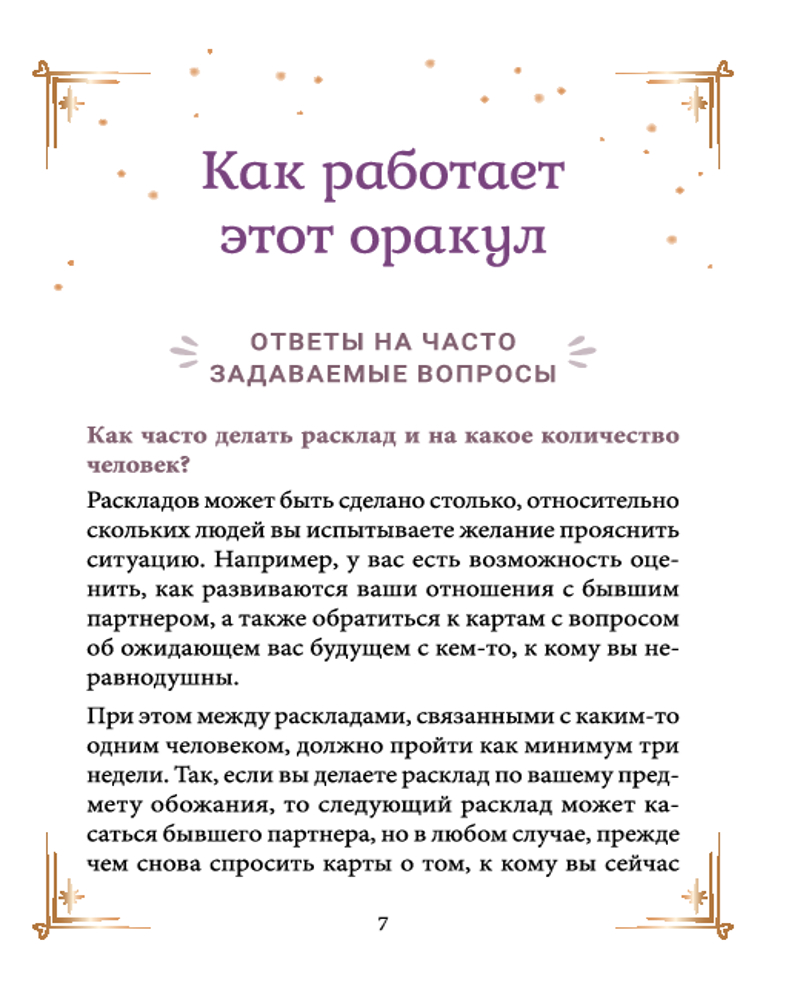 Как работает этот оракул

ОТВЕТЫ НА ЧАСТО ЗАДАВАЕМЫЕ ВОПРОСЫ

Как часто делать расклад и на какое количество человек?

Раскладов может быть сделано столько, относительно скольких людей вы испытываете желание прояснить ситуацию. Например, у вас есть возможность оценить, как развиваются ваши отношения с бывшим партнером, а также обратиться к картам с вопросом об ожидающем вас будущем с кем-то, к кому вы неравнодушны.

При этом между раскладами, связанными с каким-то одним человеком, должно пройти как минимум три недели. Так, если вы делаете расклад по вашему предмету обожания, то следующий расклад может касаться бывшего партнера, но в любом случае, прежде чем снова спросить карты о том, к кому вы сейчас

7